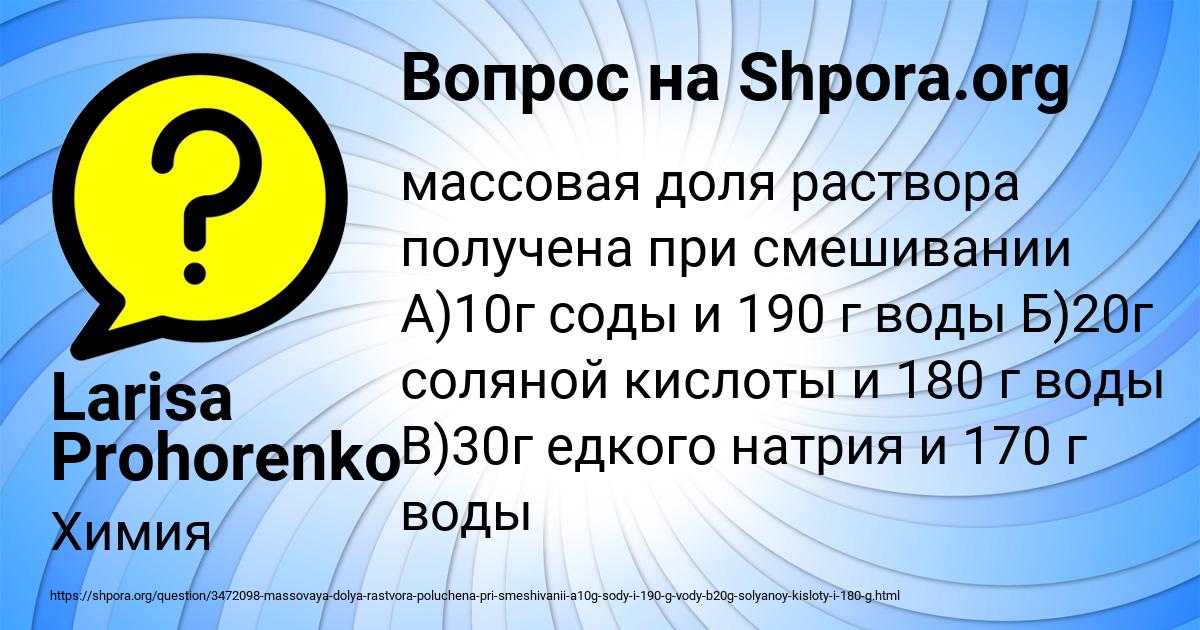 Вопрос на Shpora.org

массовая доля раствора получена при смешивании А)10г соды и 190 г воды Б)20г соляной кислоты и 180 г воды В)30г едкого натрия и 170 г воды

Larisa Prohorenko

Химия

https://shpora.org/question/3472098-massovaya-dolya-rastvora-poluchena-pri-smeshivanii-a10g-sody-i-190-g-vody-b20g-solyanoy-kisloty-i-180-g.html